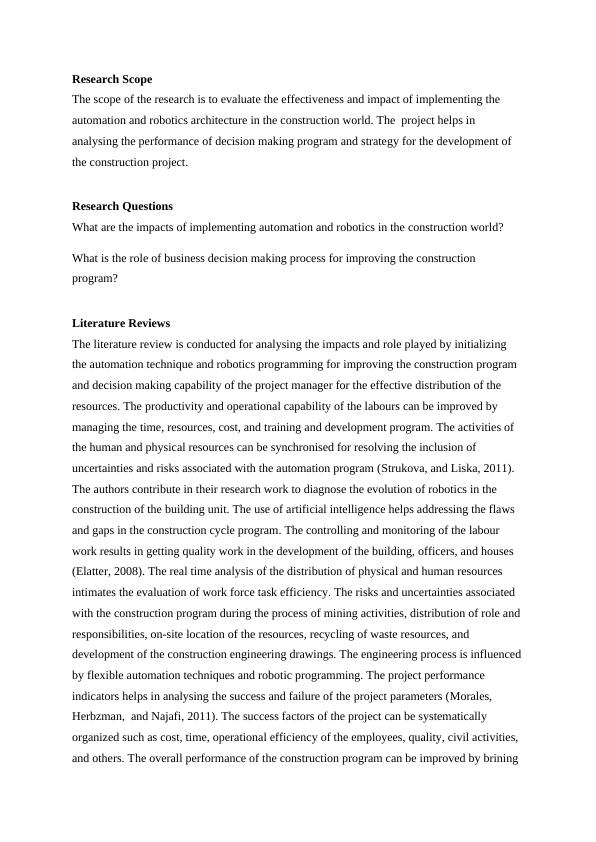 **Research Scope**
The scope of the research is to evaluate the effectiveness and impact of implementing the automation and robotics architecture in the construction world. The project helps in analysing the performance of decision making program and strategy for the development of the construction project.

**Research Questions**
What are the impacts of implementing automation and robotics in the construction world?

What is the role of business decision making process for improving the construction program?

**Literature Reviews**
The literature review is conducted for analysing the impacts and role played by initializing the automation technique and robotics programming for improving the construction program and decision making capability of the project manager for the effective distribution of the resources. The productivity and operational capability of the labours can be improved by managing the time, resources, cost, and training and development program. The activities of the human and physical resources can be synchronised for resolving the inclusion of uncertainties and risks associated with the automation program (Strukova, and Liska, 2011). The authors contribute in their research work to diagnose the evolution of robotics in the construction of the building unit. The use of artificial intelligence helps addressing the flaws and gaps in the construction cycle program. The controlling and monitoring of the labour work results in getting quality work in the development of the building, officers, and houses (Elatter, 2008). The real time analysis of the distribution of physical and human resources intimates the evaluation of work force task efficiency. The risks and uncertainties associated with the construction program during the process of mining activities, distribution of role and responsibilities, on-site location of the resources, recycling of waste resources, and development of the construction engineering drawings. The engineering process is influenced by flexible automation techniques and robotic programming. The project performance indicators helps in analysing the success and failure of the project parameters (Morales, Herbzman, and Najafi, 2011). The success factors of the project can be systematically organized such as cost, time, operational efficiency of the employees, quality, civil activities, and others. The overall performance of the construction program can be improved by brining